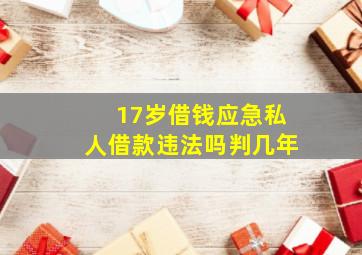 17岁借钱应急私人借款违法吗判几年